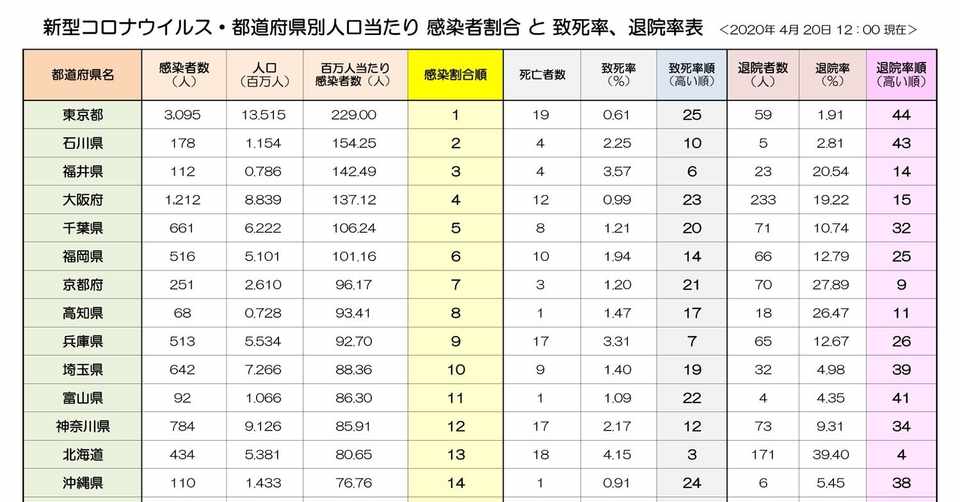 新型コロナウイルス・都道府県別人口当たり 感染者割合 と 致死率、退院率表 ＜2020年 4月 20日 12：00 現在＞

| 都道府県名 | 感染者数（人） | 人口（百万人） | 百万人当たり感染者数（人） | 感染割合順 | 死亡者数 | 致死率（%） | 致死率順（高い順） | 退院者数（人） | 退院率（%） | 退院率順（高い順） |
|---|---|---|---|---|---|---|---|---|---|---|
| 東京都 | 3,095 | 13.515 | 229.00 | 1 | 19 | 0.61 | 25 | 59 | 1.91 | 44 |
| 石川県 | 178 | 1.154 | 154.25 | 2 | 4 | 2.25 | 10 | 5 | 2.81 | 43 |
| 福井県 | 112 | 0.786 | 142.49 | 3 | 4 | 3.57 | 6 | 23 | 20.54 | 14 |
| 大阪府 | 1,212 | 8.839 | 137.12 | 4 | 12 | 0.99 | 23 | 233 | 19.22 | 15 |
| 千葉県 | 661 | 6.222 | 106.24 | 5 | 8 | 1.21 | 20 | 71 | 10.74 | 32 |
| 福岡県 | 516 | 5.101 | 101.16 | 6 | 10 | 1.94 | 14 | 66 | 12.79 | 25 |
| 京都府 | 251 | 2.610 | 96.17 | 7 | 3 | 1.20 | 21 | 70 | 27.89 | 9 |
| 高知県 | 68 | 0.728 | 93.41 | 8 | 1 | 1.47 | 17 | 18 | 26.47 | 11 |
| 兵庫県 | 513 | 5.534 | 92.70 | 9 | 17 | 3.31 | 7 | 65 | 12.67 | 26 |
| 埼玉県 | 642 | 7.266 | 88.36 | 10 | 9 | 1.40 | 19 | 32 | 4.98 | 39 |
| 富山県 | 92 | 1.066 | 86.30 | 11 | 1 | 1.09 | 22 | 4 | 4.35 | 41 |
| 神奈川県 | 784 | 9.126 | 85.91 | 12 | 17 | 2.17 | 12 | 73 | 9.31 | 34 |
| 北海道 | 434 | 5.381 | 80.65 | 13 | 18 | 4.15 | 3 | 171 | 39.40 | 4 |
| 沖縄県 | 110 | 1.433 | 76.76 | 14 | 1 | 0.91 | 24 | 6 | 5.45 | 38 |